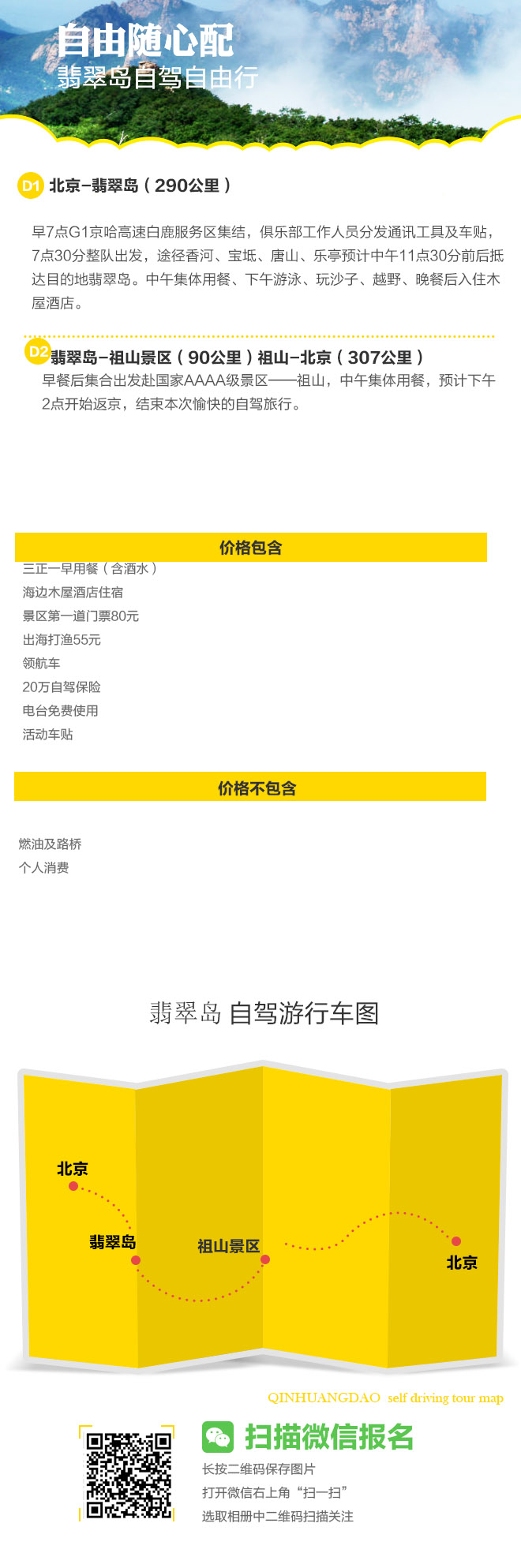 自由随心配
翡翠岛自驾自由行

D1 北京–翡翠岛（290公里）

早7点G1京哈高速白鹿服务区集结，俱乐部工作人员分发通讯工具及车贴，7点30分整队出发，途径香河、宝坻、唐山、乐亭预计中午11点30分前后抵达目的地翡翠岛。中午集体用餐、下午游泳、玩沙子、越野、晚餐后入住木屋酒店。

D2 翡翠岛–祖山景区（90公里）祖山–北京（307公里）
早餐后集合出发赴国家AAAA级景区——祖山，中午集体用餐，预计下午2点开始返京，结束本次愉快的自驾旅行。

价格包含
三正一早用餐（含酒水）
海边木屋酒店住宿
景区第一道门票80元
出海打渔55元
领航车
20万自驾保险
电台免费使用
活动车贴

价格不包含
燃油及路桥
个人消费

翡翠岛 自驾游行车图

北京
翡翠岛
祖山景区
北京

QINHUANGDAO self driving tour map

扫描微信报名
长按二维码保存图片
打开微信右上角“扫一扫”
选取相册中二维码扫描关注